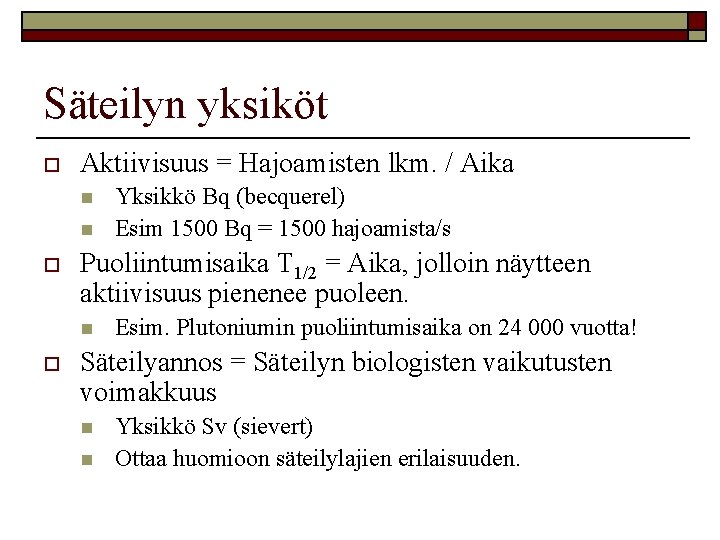 Säteilyn yksiköt

Aktiivisuus = Hajoamisten lkm. / Aika

Yksikkö Bq (becquerel)

Esim 1500 Bq = 1500 hajoamista/s

Puoliintumisaika $T_{1/2}$ = Aika, jolloin näytteen aktiivisuus pienenee puoleen.

Esim. Plutoniumin puoliintumisaika on 24 000 vuotta!

Säteilyannos = Säteilyn biologisten vaikutusten voimakkuus

Yksikkö Sv (sievert)

Ottaa huomioon säteilylajien erilaisuuden.